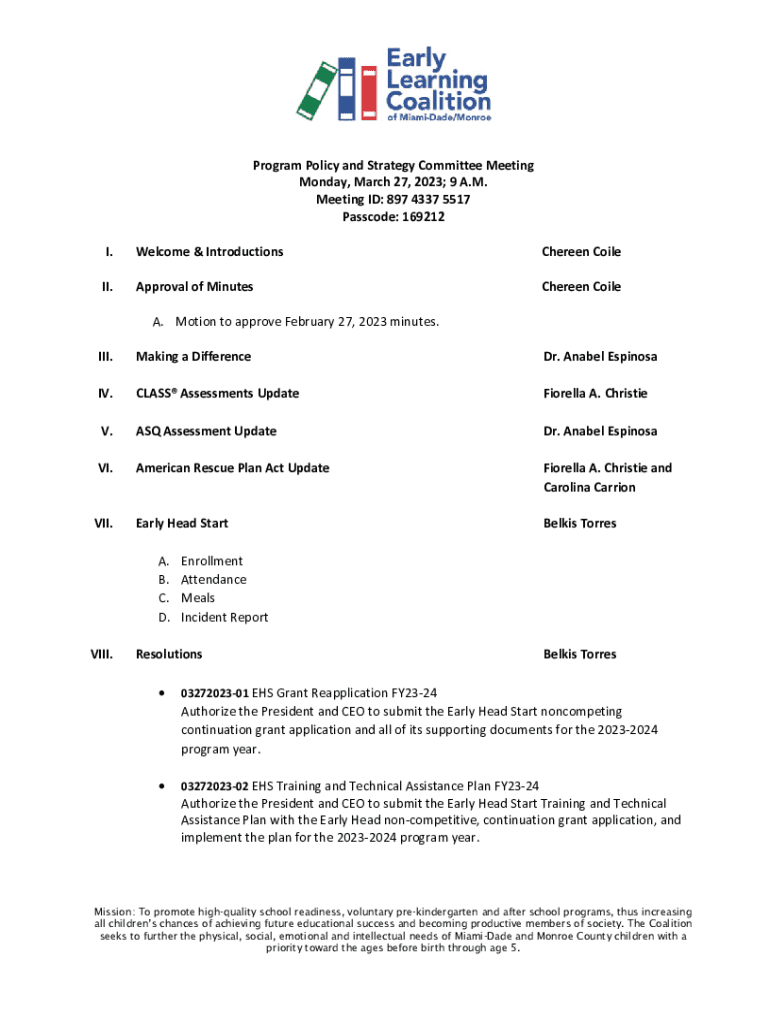 Early Learning Coalition of Miami-Dade/Monroe

Program Policy and Strategy Committee Meeting
Monday, March 27, 2023; 9 A.M.
Meeting ID: 897 4337 5517
Passcode: 169212

I. Welcome & Introductions Chereen Coile

II. Approval of Minutes Chereen Coile

A. Motion to approve February 27, 2023 minutes.

III. Making a Difference Dr. Anabel Espinosa

IV. CLASS® Assessments Update Fiorella A. Christie

V. ASQ Assessment Update Dr. Anabel Espinosa

VI. American Rescue Plan Act Update Fiorella A. Christie and Carolina Carrion

VII. Early Head Start Belkis Torres

A. Enrollment
B. Attendance
C. Meals
D. Incident Report

VIII. Resolutions Belkis Torres

• 03272023-01 EHS Grant Reapplication FY23-24
Authorize the President and CEO to submit the Early Head Start noncompeting continuation grant application and all of its supporting documents for the 2023-2024 program year.

• 03272023-02 EHS Training and Technical Assistance Plan FY23-24
Authorize the President and CEO to submit the Early Head Start Training and Technical Assistance Plan with the Early Head non-competitive, continuation grant application, and implement the plan for the 2023-2024 program year.

Mission: To promote high-quality school readiness, voluntary pre-kindergarten and after school programs, thus increasing all children's chances of achieving future educational success and becoming productive members of society. The Coalition seeks to further the physical, social, emotional and intellectual needs of Miami-Dade and Monroe County children with a priority toward the ages before birth through age 5.